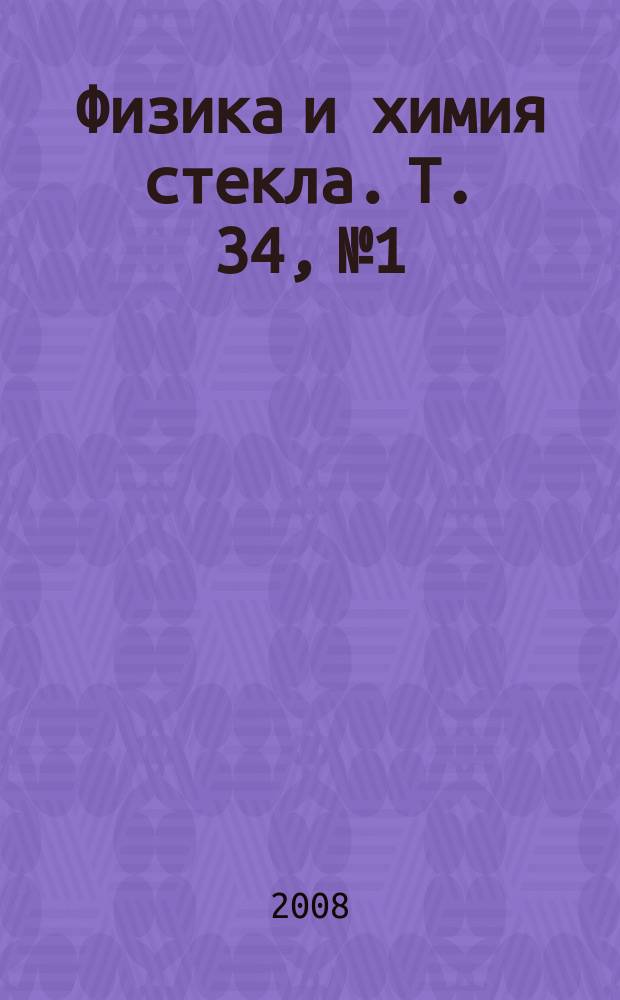 Физика и химия стекла. Т. 34, №1

2008